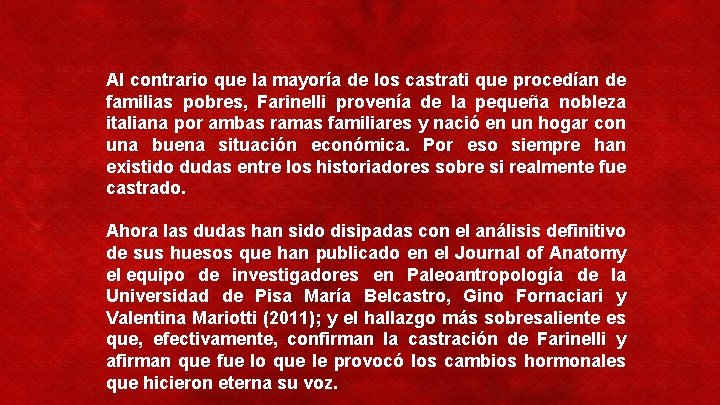 Al contrario que la mayoría de los castrati que procedían de familias pobres, Farinelli provenía de la pequeña nobleza italiana por ambas ramas familiares y nació en un hogar con una buena situación económica. Por eso siempre han existido dudas entre los historiadores sobre si realmente fue castrado.

Ahora las dudas han sido disipadas con el análisis definitivo de sus huesos que han publicado en el Journal of Anatomy el equipo de investigadores en Paleoantropología de la Universidad de Pisa María Belcastro, Gino Fornaciari y Valentina Mariotti (2011); y el hallazgo más sobresaliente es que, efectivamente, confirman la castración de Farinelli y afirman que fue lo que le provocó los cambios hormonales que hicieron eterna su voz.